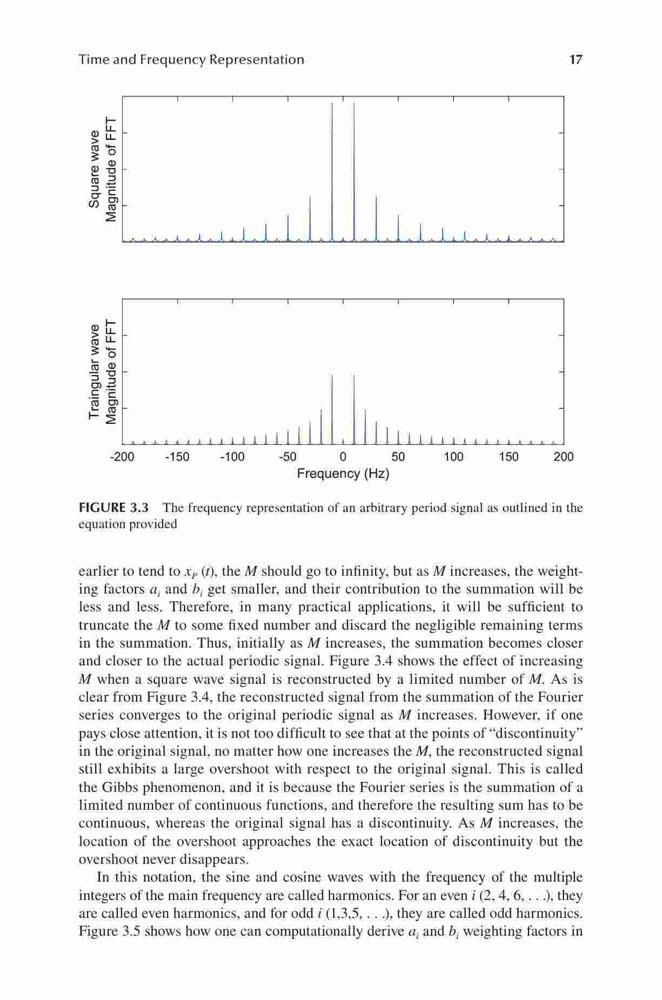 Time and Frequency Representation 17

Square wave
Magnitude of FFT

Traingular wave
Magnitude of FFT

-200 -150 -100 -50 0 50 100 150 200
Frequency (Hz)

**FIGURE 3.3** The frequency representation of an arbitrary period signal as outlined in the equation provided

earlier to tend to $x_P(t)$, the $M$ should go to infinity, but as $M$ increases, the weighting factors $a_i$ and $b_i$ get smaller, and their contribution to the summation will be less and less. Therefore, in many practical applications, it will be sufficient to truncate the $M$ to some fixed number and discard the negligible remaining terms in the summation. Thus, initially as $M$ increases, the summation becomes closer and closer to the actual periodic signal. Figure 3.4 shows the effect of increasing $M$ when a square wave signal is reconstructed by a limited number of $M$. As is clear from Figure 3.4, the reconstructed signal from the summation of the Fourier series converges to the original periodic signal as $M$ increases. However, if one pays close attention, it is not too difficult to see that at the points of "discontinuity" in the original signal, no matter how one increases the $M$, the reconstructed signal still exhibits a large overshoot with respect to the original signal. This is called the Gibbs phenomenon, and it is because the Fourier series is the summation of a limited number of continuous functions, and therefore the resulting sum has to be continuous, whereas the original signal has a discontinuity. As $M$ increases, the location of the overshoot approaches the exact location of discontinuity but the overshoot never disappears.

In this notation, the sine and cosine waves with the frequency of the multiple integers of the main frequency are called harmonics. For an even $i$ (2, 4, 6, . . .), they are called even harmonics, and for odd $i$ (1,3,5, . . .), they are called odd harmonics. Figure 3.5 shows how one can computationally derive $a_i$ and $b_i$ weighting factors in